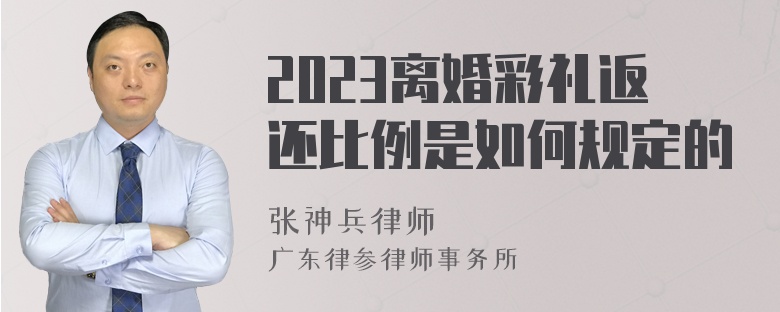 2023离婚彩礼返还比例是如何规定的

张神兵律师
广东律参律师事务所